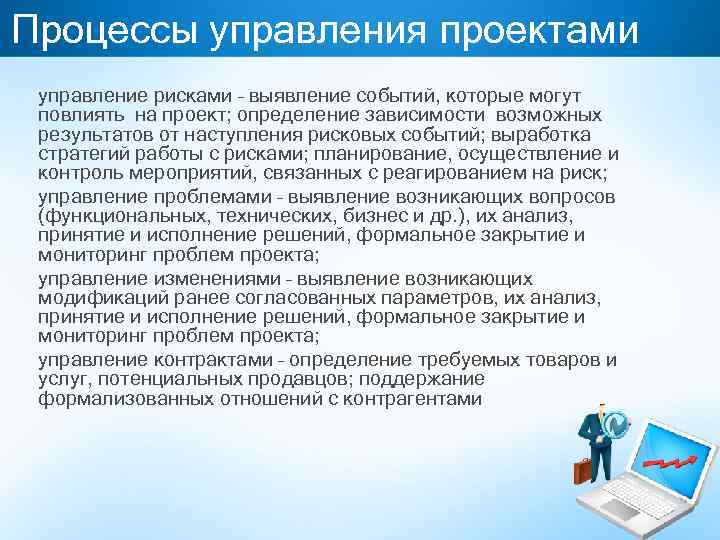 Процессы управления проектами

управление рисками - выявление событий, которые могут повлиять на проект; определение зависимости возможных результатов от наступления рисковых событий; выработка стратегий работы с рисками; планирование, осуществление и контроль мероприятий, связанных с реагированием на риск;

управление проблемами - выявление возникающих вопросов (функциональных, технических, бизнес и др.), их анализ, принятие и исполнение решений, формальное закрытие и мониторинг проблем проекта;

управление изменениями - выявление возникающих модификаций ранее согласованных параметров, их анализ, принятие и исполнение решений, формальное закрытие и мониторинг проблем проекта;

управление контрактами - определение требуемых товаров и услуг, потенциальных продавцов; поддержание формализованных отношений с контрагентами